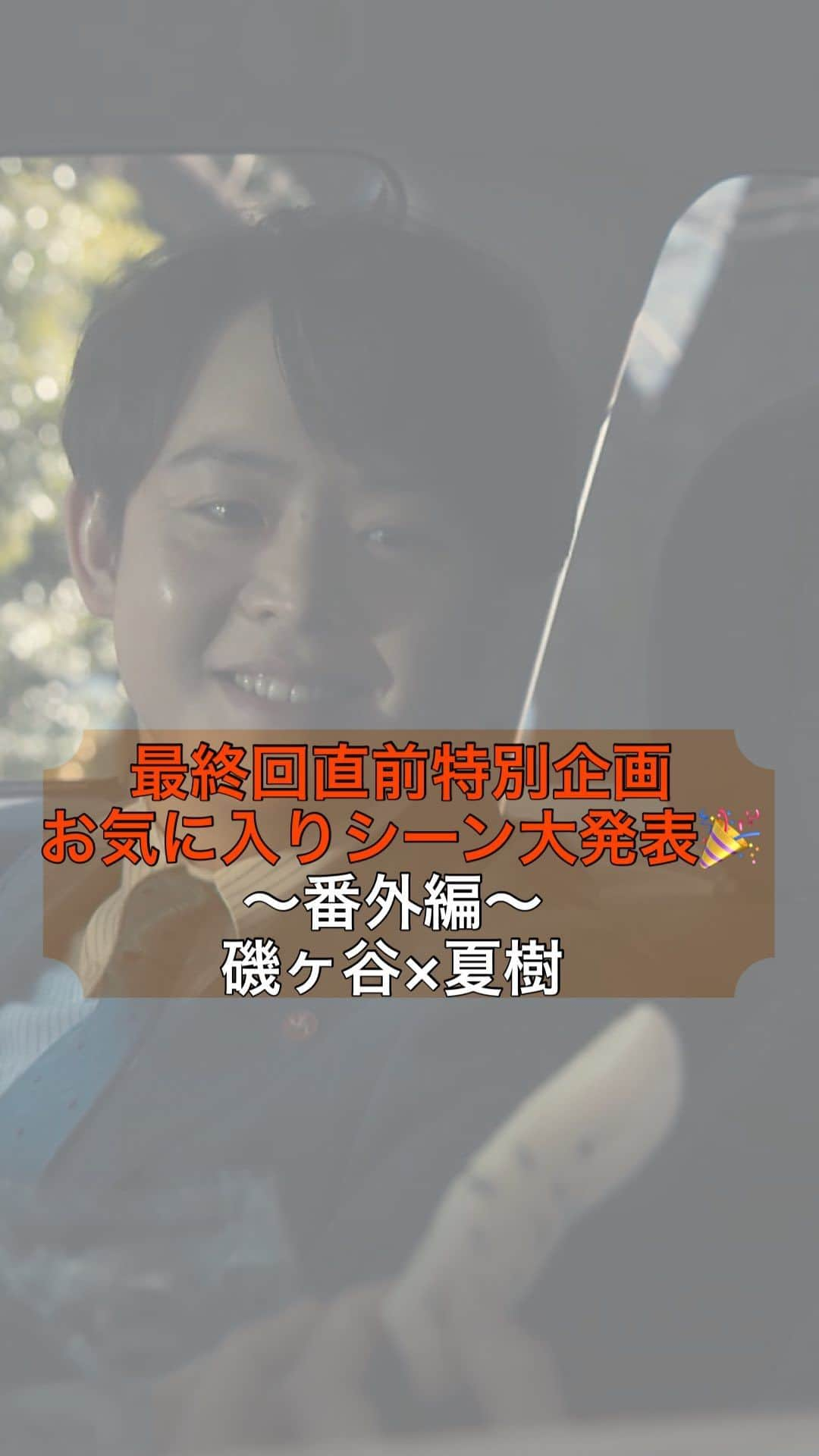 最終回直前特別企画
お気に入りシーン大発表🎉
〜番外編〜
磯ヶ谷×夏樹